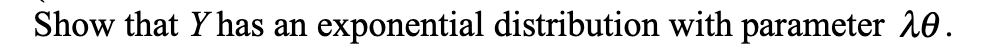 Show that $Y$ has an exponential distribution with parameter $\lambda\theta$.